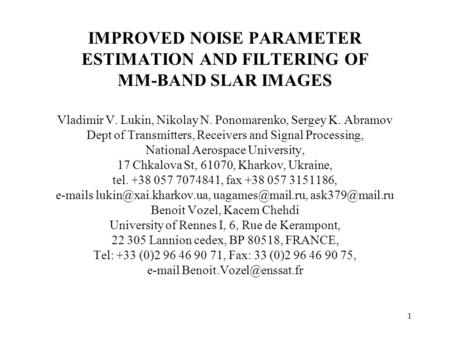 IMPROVED NOISE PARAMETER ESTIMATION AND FILTERING OF MM-BAND SLAR IMAGES

Vladimir V. Lukin, Nikolay N. Ponomarenko, Sergey K. Abramov
Dept of Transmitters, Receivers and Signal Processing,
National Aerospace University,
17 Chkalova St, 61070, Kharkov, Ukraine,
tel. +38 057 7074841, fax +38 057 3151186,
e-mails lukin@xai.kharkov.ua, uagames@mail.ru, ask379@mail.ru
Benoit Vozel, Kacem Chehdi
University of Rennes I, 6, Rue de Kerampont,
22 305 Lannion cedex, BP 80518, FRANCE,
Tel: +33 (0)2 96 46 90 71, Fax: 33 (0)2 96 46 90 75,
e-mail Benoit.Vozel@enssat.fr

1